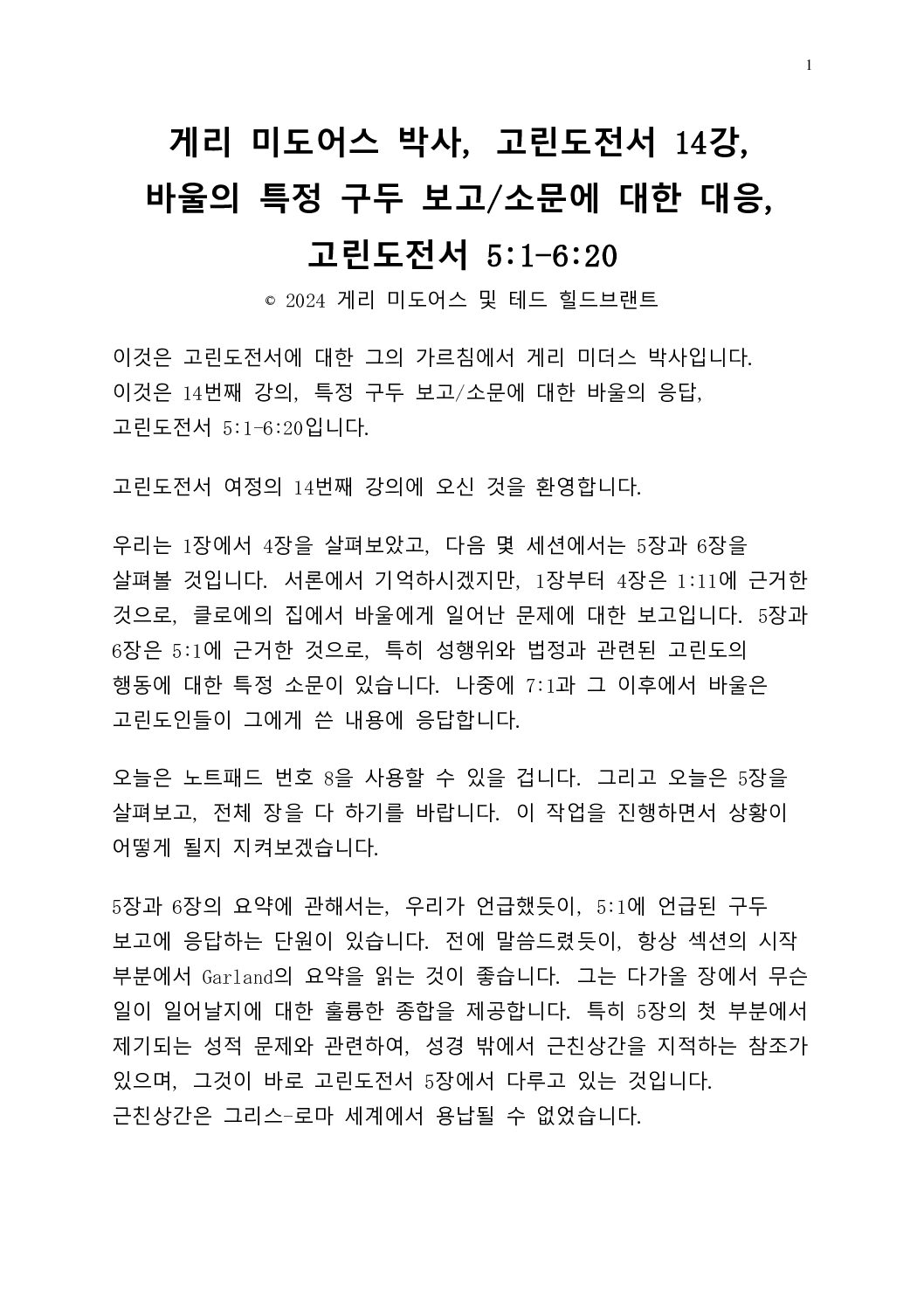 1

게리 미도어스 박사, 고린도전서 14강, 바울의 특정 구두 보고/소문에 대한 대응, 고린도전서 5:1-6:20

© 2024 게리 미도어스 및 테드 힐드브랜트

이것은 고린도전서에 대한 그의 가르침에서 게리 미더스 박사입니다. 이것은 14번째 강의, 특정 구두 보고/소문에 대한 바울의 응답, 고린도전서 5:1-6:20입니다.

고린도전서 여정의 14번째 강의에 오신 것을 환영합니다.

우리는 1장에서 4장을 살펴보았고, 다음 몇 세션에서는 5장과 6장을 살펴볼 것입니다. 서론에서 기억하시겠지만, 1장부터 4장은 1:11에 근거한 것으로, 클로에의 집에서 바울에게 일어난 문제에 대한 보고입니다. 5장과 6장은 5:1에 근거한 것으로, 특히 성행위와 법정과 관련된 고린도의 행동에 대한 특정 소문이 있습니다. 나중에 7:1과 그 이후에서 바울은 고린도인들이 그에게 쓴 내용에 응답합니다.

오늘은 노트패드 번호 8을 사용할 수 있을 겁니다. 그리고 오늘은 5장을 살펴보고, 전체 장을 다 하기를 바랍니다. 이 작업을 진행하면서 상황이 어떻게 될지 지켜보겠습니다.

5장과 6장의 요약에 관해서는, 우리가 언급했듯이, 5:1에 언급된 구두 보고에 응답하는 단원이 있습니다. 전에 말씀드렸듯이, 항상 섹션의 시작 부분에서 Garland의 요약을 읽는 것이 좋습니다. 그는 다가올 장에서 무슨 일이 일어날지에 대한 훌륭한 종합을 제공합니다. 특히 5장의 첫 부분에서 제기되는 성적 문제와 관련하여, 성경 밖에서 근친상간을 지적하는 참조가 있으며, 그것이 바로 고린도전서 5장에서 다루고 있는 것입니다. 근친상간은 그리스-로마 세계에서 용납될 수 없었습니다.